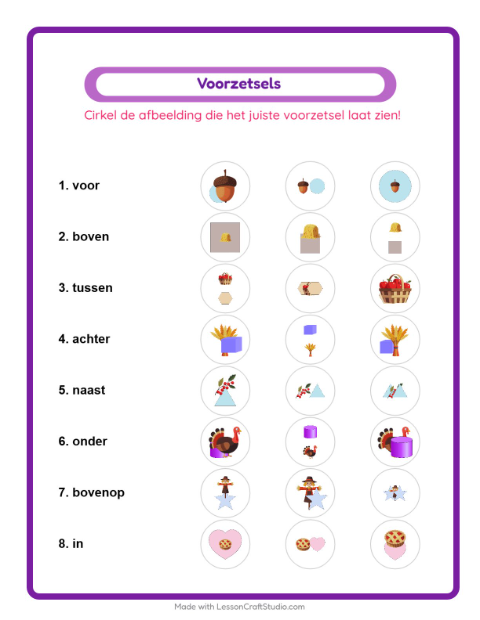 Voorzetsels

Cirkel de afbeelding die het juiste voorzetsel laat zien!

1. voor

2. boven

3. tussen

4. achter

5. naast

6. onder

7. bovenop

8. in

Made with LessonCraftStudio.com